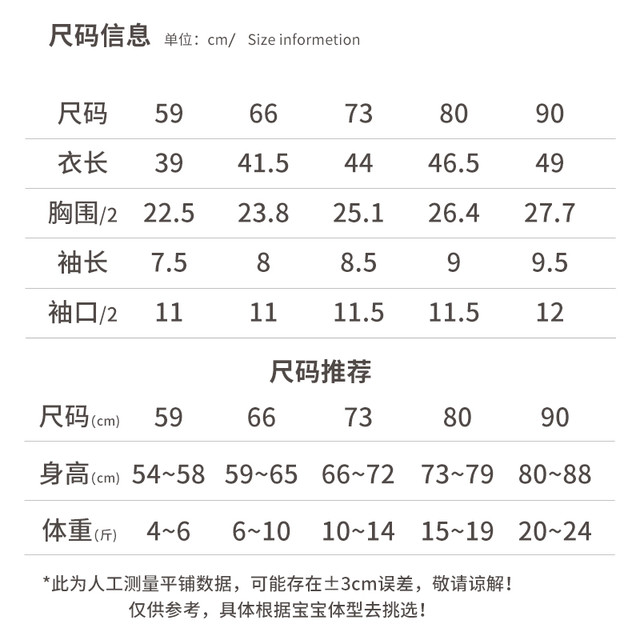 尺码信息 单位：cm/ Size informetion

| 尺码 | 59 | 66 | 73 | 80 | 90 |
|---|---|---|---|---|---|
| 衣长 | 39 | 41.5 | 44 | 46.5 | 49 |
| 胸围/2 | 22.5 | 23.8 | 25.1 | 26.4 | 27.7 |
| 袖长 | 7.5 | 8 | 8.5 | 9 | 9.5 |
| 袖口/2 | 11 | 11 | 11.5 | 11.5 | 12 |

尺码推荐

| 尺码(cm) | 59 | 66 | 73 | 80 | 90 |
|---|---|---|---|---|---|
| 身高(cm) | 54~58 | 59~65 | 66~72 | 73~79 | 80~88 |
| 体重(斤) | 4~6 | 6~10 | 10~14 | 15~19 | 20~24 |

*此为人工测量平铺数据，可能存在±3cm误差，敬请谅解！
仅供参考，具体根据宝宝体型去挑选！